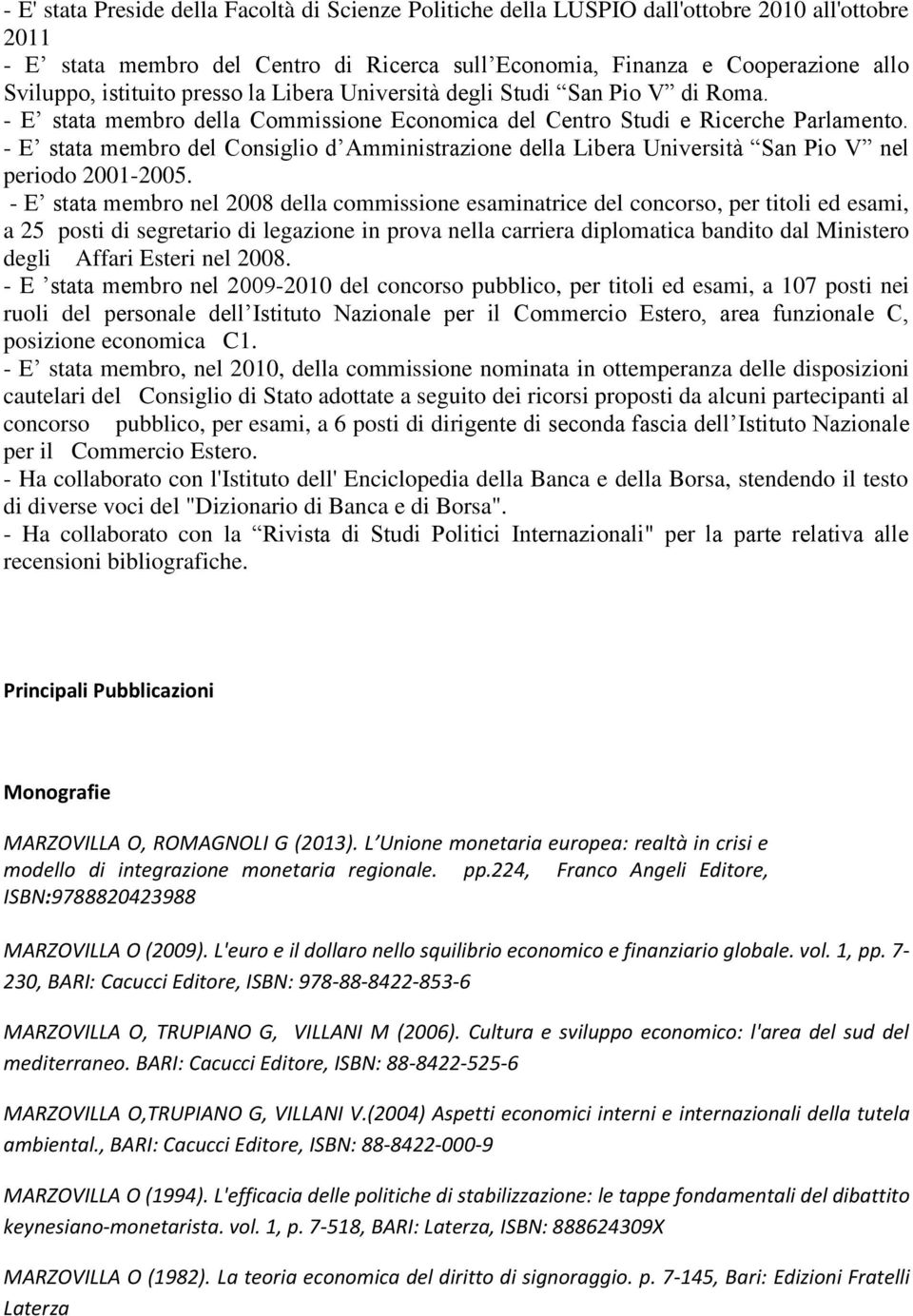 - E' stata Preside della Facoltà di Scienze Politiche della LUSPIO dall'ottobre 2010 all'ottobre 2011
- E’ stata membro del Centro di Ricerca sull’Economia, Finanza e Cooperazione allo Sviluppo, istituito presso la Libera Università degli Studi “San Pio V” di Roma.
- E’ stata membro della Commissione Economica del Centro Studi e Ricerche Parlamento.
- E’ stata membro del Consiglio d’Amministrazione della Libera Università “San Pio V” nel periodo 2001-2005.
- E’ stata membro nel 2008 della commissione esaminatrice del concorso, per titoli ed esami, a 25 posti di segretario di legazione in prova nella carriera diplomatica bandito dal Ministero degli Affari Esteri nel 2008.
- E ’stata membro nel 2009-2010 del concorso pubblico, per titoli ed esami, a 107 posti nei ruoli del personale dell’Istituto Nazionale per il Commercio Estero, area funzionale C, posizione economica C1.
- E’ stata membro, nel 2010, della commissione nominata in ottemperanza delle disposizioni cautelari del Consiglio di Stato adottate a seguito dei ricorsi proposti da alcuni partecipanti al concorso pubblico, per esami, a 6 posti di dirigente di seconda fascia dell’Istituto Nazionale per il Commercio Estero.
- Ha collaborato con l'Istituto dell' Enciclopedia della Banca e della Borsa, stendendo il testo di diverse voci del "Dizionario di Banca e di Borsa".
- Ha collaborato con la “Rivista di Studi Politici Internazionali" per la parte relativa alle recensioni bibliografiche.

Principali Pubblicazioni

Monografie

MARZOVILLA O, ROMAGNOLI G (2013). L’Unione monetaria europea: realtà in crisi e modello di integrazione monetaria regionale. pp.224, Franco Angeli Editore, ISBN:9788820423988

MARZOVILLA O (2009). L'euro e il dollaro nello squilibrio economico e finanziario globale. vol. 1, pp. 7-230, BARI: Cacucci Editore, ISBN: 978-88-8422-853-6

MARZOVILLA O, TRUPIANO G, VILLANI M (2006). Cultura e sviluppo economico: l'area del sud del mediterraneo. BARI: Cacucci Editore, ISBN: 88-8422-525-6

MARZOVILLA O,TRUPIANO G, VILLANI V.(2004) Aspetti economici interni e internazionali della tutela ambiental., BARI: Cacucci Editore, ISBN: 88-8422-000-9

MARZOVILLA O (1994). L'efficacia delle politiche di stabilizzazione: le tappe fondamentali del dibattito keynesiano-monetarista. vol. 1, p. 7-518, BARI: Laterza, ISBN: 888624309X

MARZOVILLA O (1982). La teoria economica del diritto di signoraggio. p. 7-145, Bari: Edizioni Fratelli Laterza